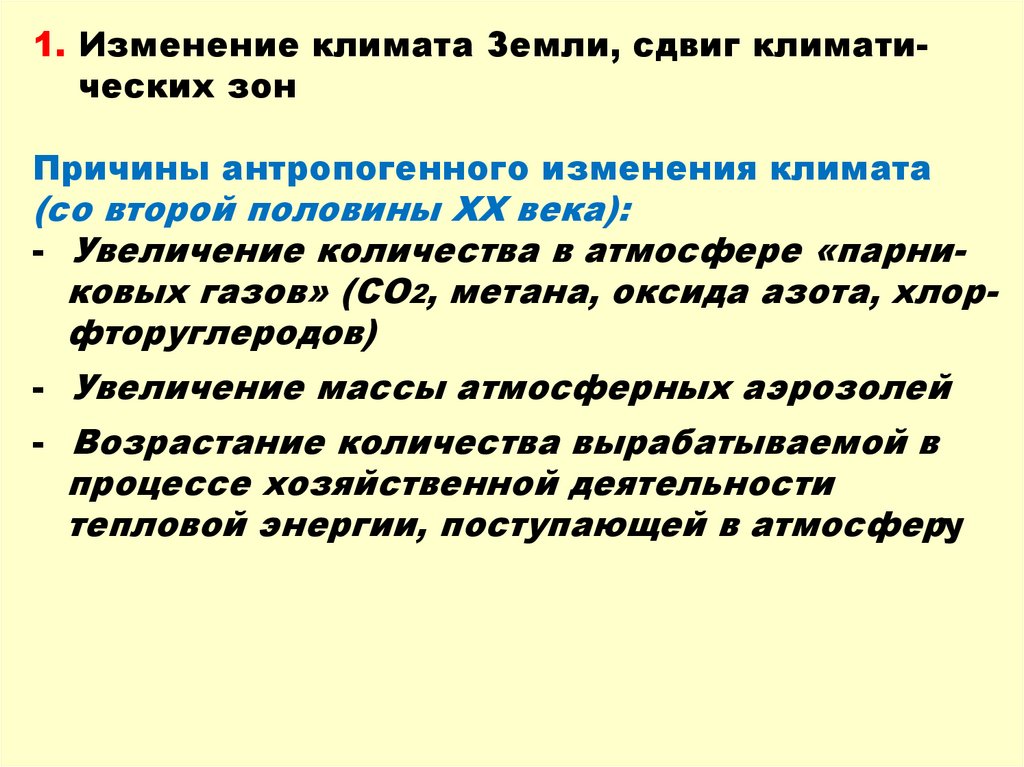 1. Изменение климата Земли, сдвиг климатических зон

Причины антропогенного изменения климата (со второй половины XX века):

- Увеличение количества в атмосфере «парниковых газов» ($CO_2$, метана, оксида азота, хлорфторуглеродов)
- Увеличение массы атмосферных аэрозолей
- Возрастание количества вырабатываемой в процессе хозяйственной деятельности тепловой энергии, поступающей в атмосферу